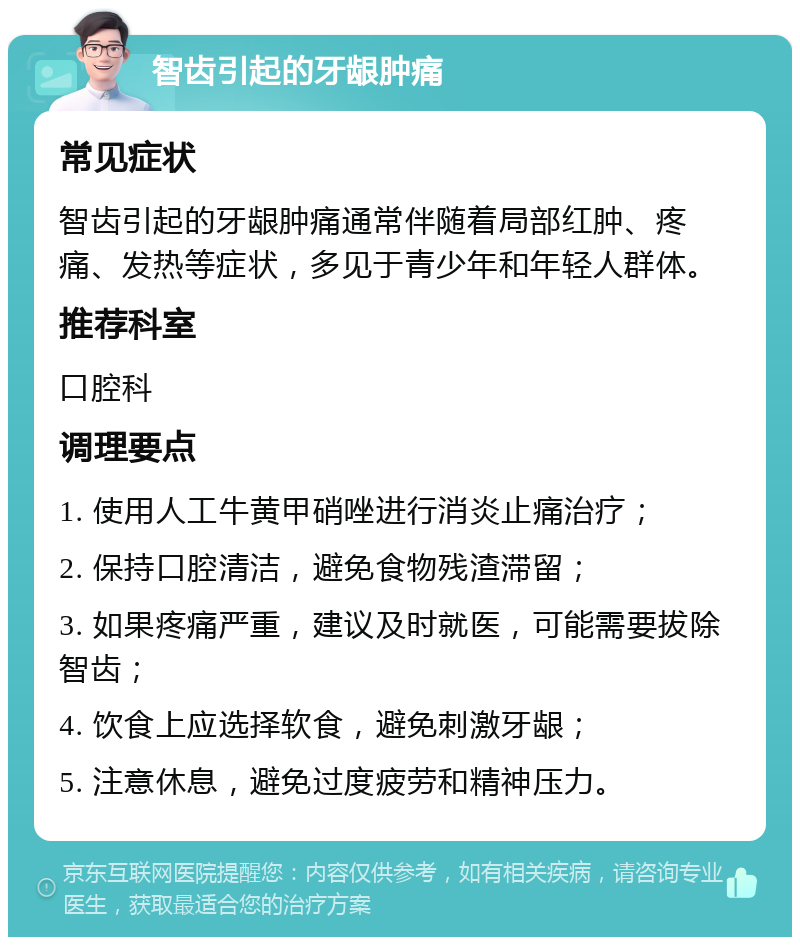 智齿引起的牙龈肿痛

常见症状

智齿引起的牙龈肿痛通常伴随着局部红肿、疼痛、发热等症状，多见于青少年和年轻人群体。

推荐科室

口腔科

调理要点

1. 使用人工牛黄甲硝唑进行消炎止痛治疗；

2. 保持口腔清洁，避免食物残渣滞留；

3. 如果疼痛严重，建议及时就医，可能需要拔除智齿；

4. 饮食上应选择软食，避免刺激牙龈；

5. 注意休息，避免过度疲劳和精神压力。

京东互联网医院提醒您：内容仅供参考，如有相关疾病，请咨询专业医生，获取最适合您的治疗方案